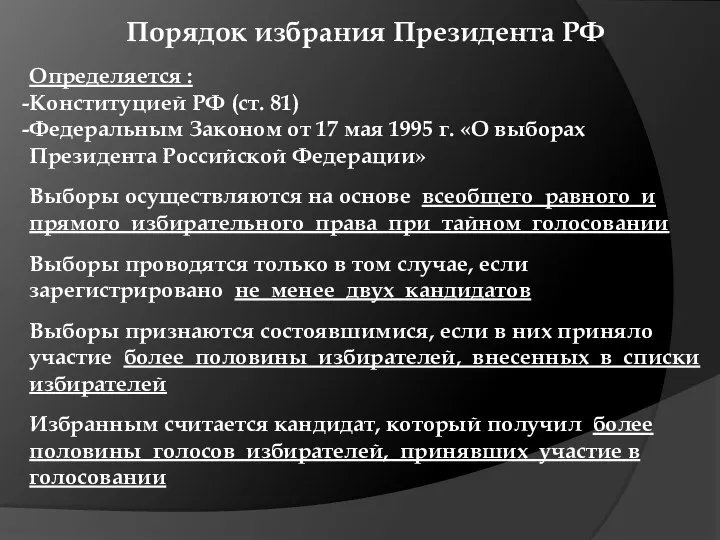 Порядок избрания Президента РФ

Определяется :
-Конституцией РФ (ст. 81)
-Федеральным Законом от 17 мая 1995 г. «О выборах Президента Российской Федерации»

Выборы осуществляются на основе всеобщего равного и прямого избирательного права при тайном голосовании

Выборы проводятся только в том случае, если зарегистрировано не менее двух кандидатов

Выборы признаются состоявшимися, если в них приняло участие более половины избирателей, внесенных в списки избирателей

Избранным считается кандидат, который получил более половины голосов избирателей, принявших участие в голосовании